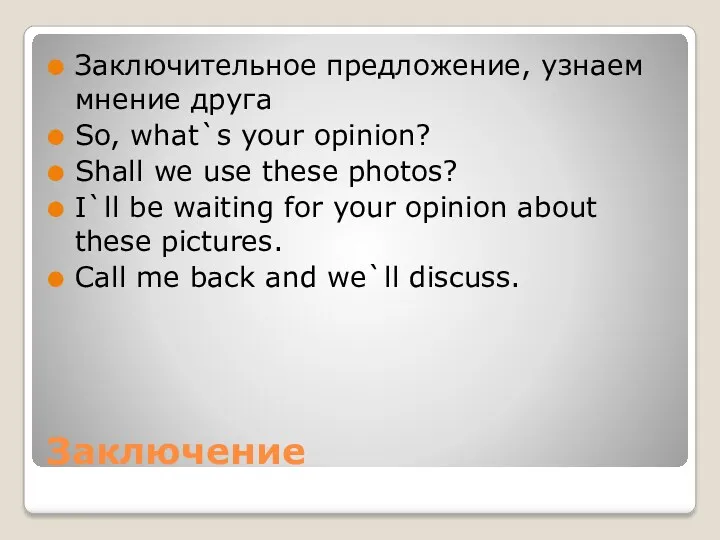 Заключительное предложение, узнаем мнение друга
So, what`s your opinion?
Shall we use these photos?
I`ll be waiting for your opinion about these pictures.
Call me back and we`ll discuss.

Заключение